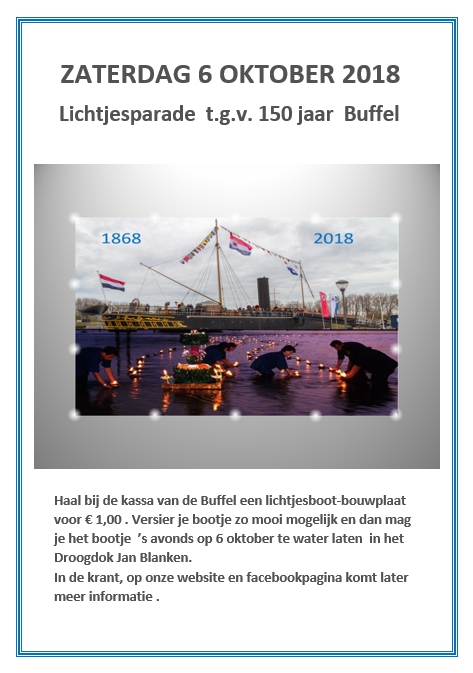 ZATERDAG 6 OKTOBER 2018

Lichtjesparade t.g.v. 150 jaar Buffel

1868

2018

Haal bij de kassa van de Buffel een lichtjesboot-bouwplaat voor € 1,00 . Versier je bootje zo mooi mogelijk en dan mag je het bootje 's avonds op 6 oktober te water laten in het Droogdok Jan Blanken.
In de krant, op onze website en facebookpagina komt later meer informatie .